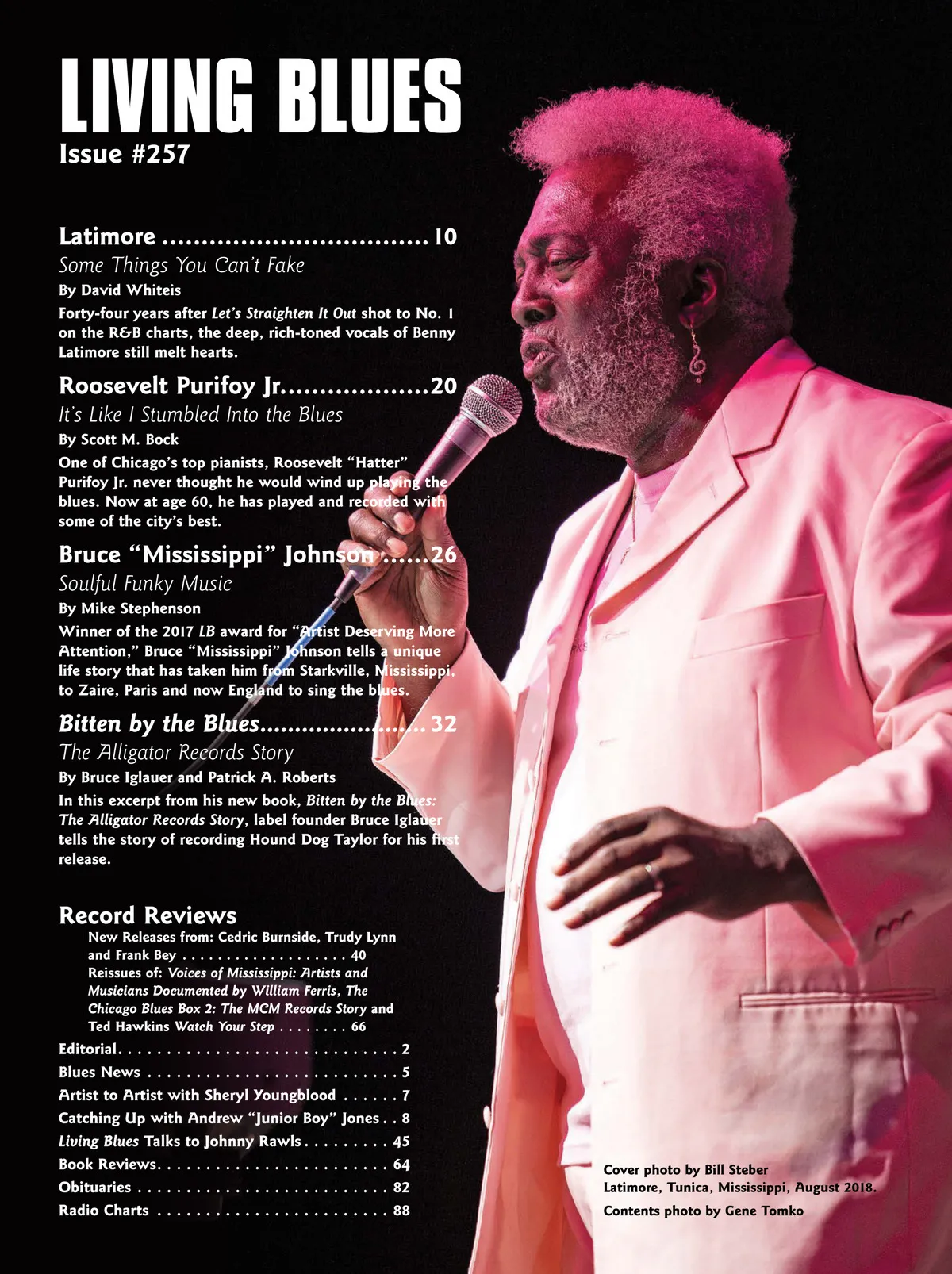 LIVING BLUES
Issue #257

Latimore 10
Some Things You Can't Fake
By David Whiteis
Forty-four years after Let's Straighten It Out shot to No. 1 on the R&B charts, the deep, rich-toned vocals of Benny Latimore still melt hearts.

Roosevelt Purifoy Jr. 20
It's Like I Stumbled Into the Blues
By Scott M. Bock
One of Chicago's top pianists, Roosevelt "Hatter" Purifoy Jr. never thought he would wind up playing the blues. Now at age 60, he has played and recorded with some of the city's best.

Bruce "Mississippi" Johnson 26
Soulful Funky Music
By Mike Stephenson
Winner of the 2017 LB award for "Artist Deserving More Attention," Bruce "Mississippi" Johnson tells a unique life story that has taken him from Starkville, Mississippi, to Zaire, Paris and now England to sing the blues.

Bitten by the Blues 32
The Alligator Records Story
By Bruce Iglauer and Patrick A. Roberts
In this excerpt from his new book, Bitten by the Blues: The Alligator Records Story, label founder Bruce Iglauer tells the story of recording Hound Dog Taylor for his first release.

Record Reviews
New Releases from: Cedric Burnside, Trudy Lynn and Frank Bey 40
Reissues of: Voices of Mississippi: Artists and Musicians Documented by William Ferris, The Chicago Blues Box 2: The MCM Records Story and Ted Hawkins Watch Your Step 66
Editorial 2
Blues News 5
Artist to Artist with Sheryl Youngblood 7
Catching Up with Andrew "Junior Boy" Jones 8
Living Blues Talks to Johnny Rawls 45
Book Reviews 64
Obituaries 82
Radio Charts 88

Cover photo by Bill Steber
Latimore, Tunica, Mississippi, August 2018.
Contents photo by Gene Tomko